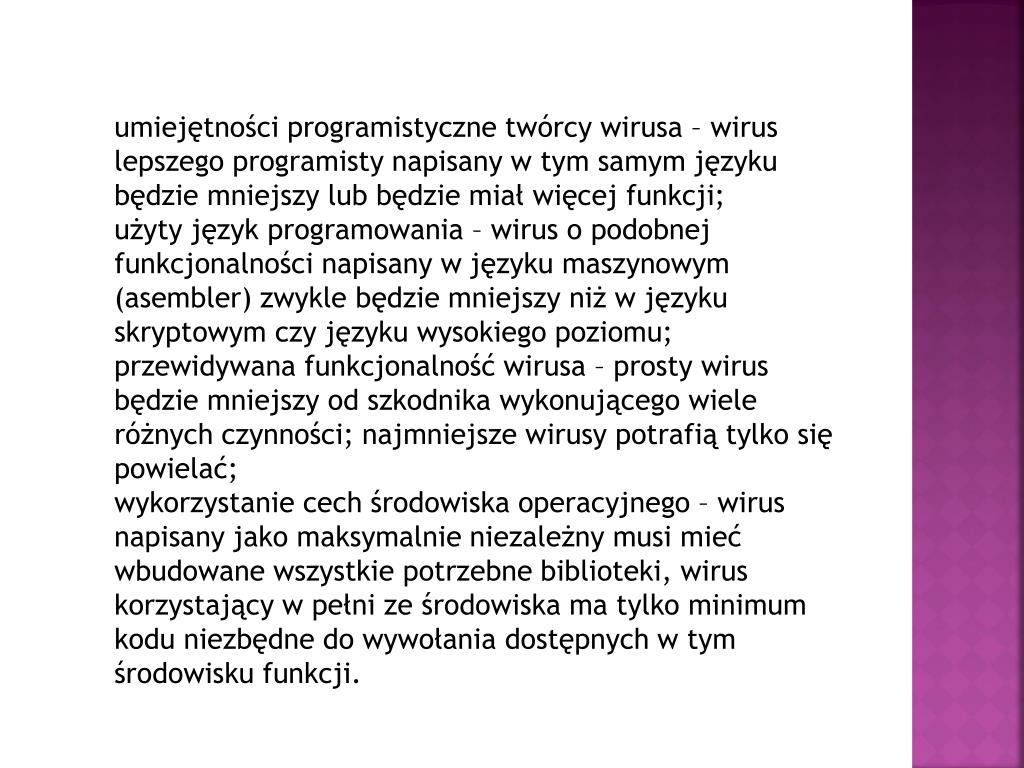 umiejętności programistyczne twórcy wirusa – wirus lepszego programisty napisany w tym samym języku będzie mniejszy lub będzie miał więcej funkcji;
użyty język programowania – wirus o podobnej funkcjonalności napisany w języku maszynowym (asembler) zwykle będzie mniejszy niż w języku skryptowym czy języku wysokiego poziomu;
przewidywana funkcjonalność wirusa – prosty wirus będzie mniejszy od szkodnika wykonującego wiele różnych czynności; najmniejsze wirusy potrafią tylko się powielać;
wykorzystanie cech środowiska operacyjnego – wirus napisany jako maksymalnie niezależny musi mieć wbudowane wszystkie potrzebne biblioteki, wirus korzystający w pełni ze środowiska ma tylko minimum kodu niezbędne do wywołania dostępnych w tym środowisku funkcji.